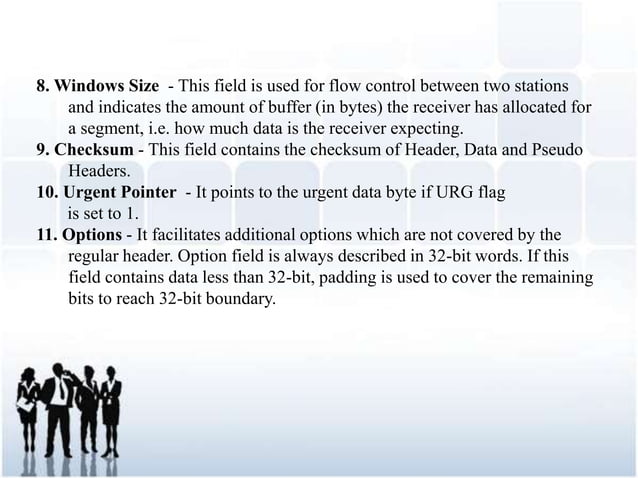 8. Windows Size - This field is used for flow control between two stations and indicates the amount of buffer (in bytes) the receiver has allocated for a segment, i.e. how much data is the receiver expecting.
9. Checksum - This field contains the checksum of Header, Data and Pseudo Headers.
10. Urgent Pointer - It points to the urgent data byte if URG flag is set to 1.
11. Options - It facilitates additional options which are not covered by the regular header. Option field is always described in 32-bit words. If this field contains data less than 32-bit, padding is used to cover the remaining bits to reach 32-bit boundary.